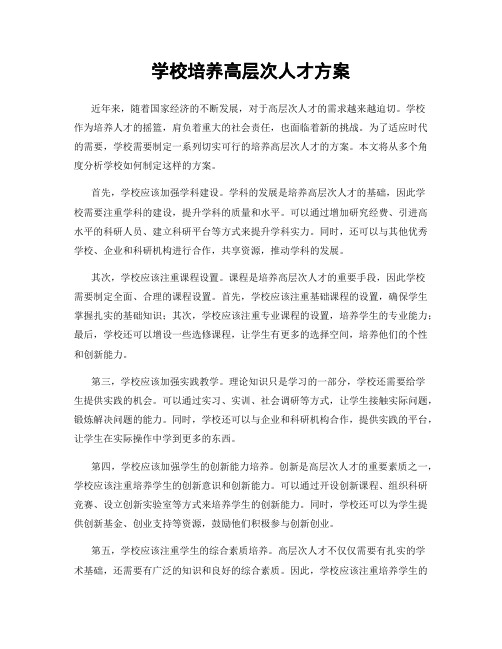 学校培养高层次人才方案

近年来，随着国家经济的不断发展，对于高层次人才的需求越来越迫切。学校作为培养人才的摇篮，肩负着重大的社会责任，也面临着新的挑战。为了适应时代的需要，学校需要制定一系列切实可行的培养高层次人才的方案。本文将从多个角度分析学校如何制定这样的方案。

首先，学校应该加强学科建设。学科的发展是培养高层次人才的基础，因此学校需要注重学科的建设，提升学科的质量和水平。可以通过增加研究经费、引进高水平的科研人员、建立科研平台等方式来提升学科实力。同时，还可以与其他优秀学校、企业和科研机构进行合作，共享资源，推动学科的发展。

其次，学校应该注重课程设置。课程是培养高层次人才的重要手段，因此学校需要制定全面、合理的课程设置。首先，学校应该注重基础课程的设置，确保学生掌握扎实的基础知识；其次，学校应该注重专业课程的设置，培养学生的专业能力；最后，学校还可以增设一些选修课程，让学生有更多的选择空间，培养他们的个性和创新能力。

第三，学校应该加强实践教学。理论知识只是学习的一部分，学校还需要给学生提供实践的机会。可以通过实习、实训、社会调研等方式，让学生接触实际问题，锻炼解决问题的能力。同时，学校还可以与企业和科研机构合作，提供实践的平台，让学生在实际操作中学到更多的东西。

第四，学校应该加强学生的创新能力培养。创新是高层次人才的重要素质之一，学校应该注重培养学生的创新意识和创新能力。可以通过开设创新课程、组织科研竞赛、设立创新实验室等方式来培养学生的创新能力。同时，学校还可以为学生提供创新基金、创业支持等资源，鼓励他们积极参与创新创业。

第五，学校应该注重学生的综合素质培养。高层次人才不仅仅需要有扎实的学术基础，还需要有广泛的知识和良好的综合素质。因此，学校应该注重培养学生的